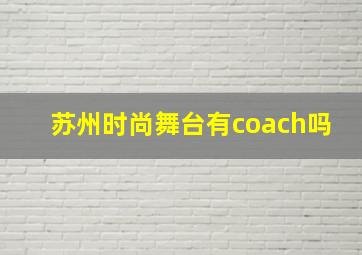 苏州时尚舞台有coach吗